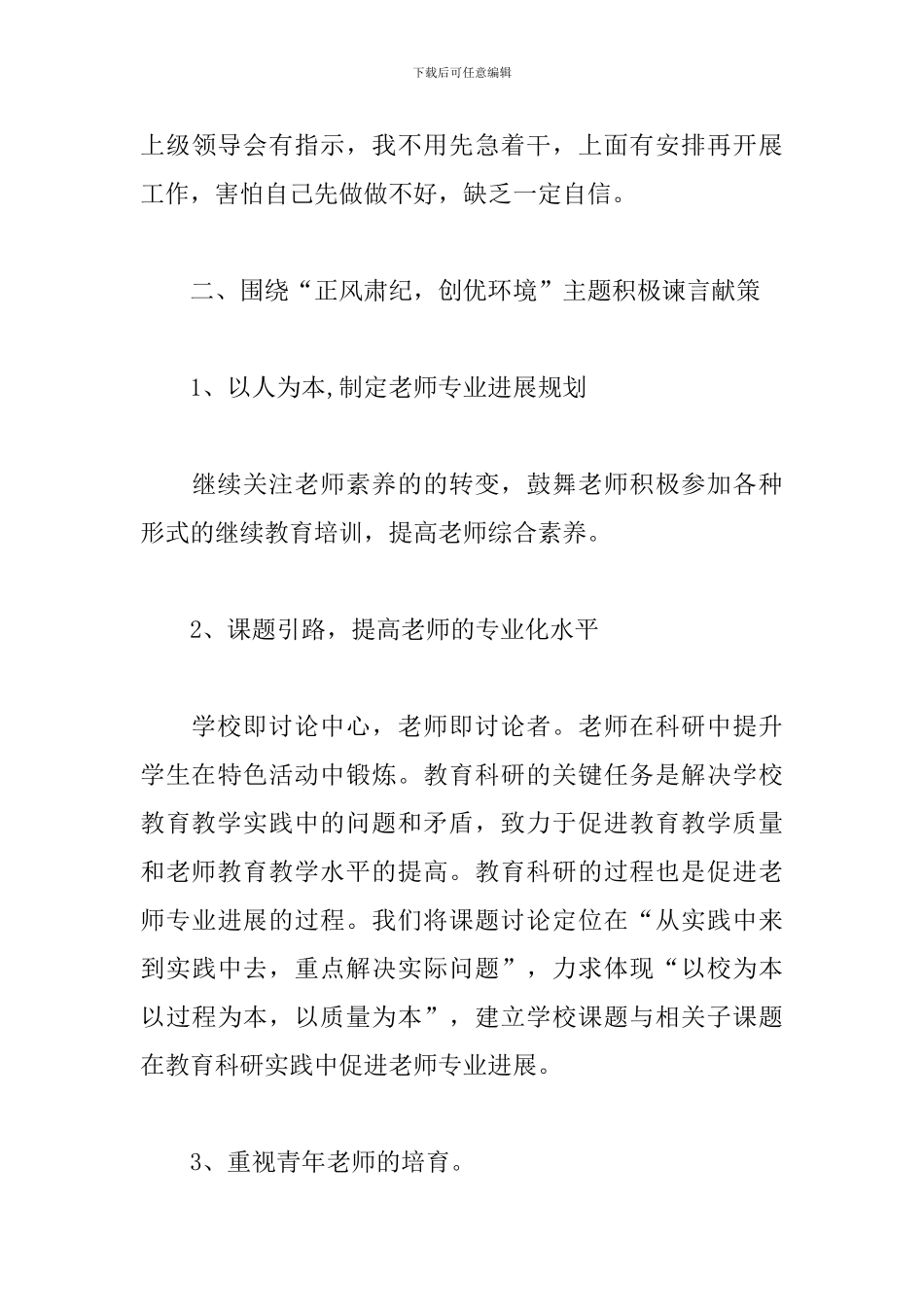 下载后可任意编辑

上级领导会有指示，我不用先急着干，上面有安排再开展工作，害怕自己先做做不好，缺乏一定自信。

二、围绕“正风肃纪，创优环境”主题积极谏言献策

1、以人为本,制定老师专业进展规划

继续关注老师素养的的转变，鼓舞老师积极参加各种形式的继续教育培训，提高老师综合素养。

2、课题引路，提高老师的专业化水平

学校即讨论中心，老师即讨论者。老师在科研中提升学生在特色活动中锻炼。教育科研的关键任务是解决学校教育教学实践中的问题和矛盾，致力于促进教育教学质量和老师教育教学水平的提高。教育科研的过程也是促进老师专业进展的过程。我们将课题讨论定位在“从实践中来到实践中去，重点解决实际问题”，力求体现“以校为本以过程为本，以质量为本”，建立学校课题与相关子课题在教育科研实践中促进老师专业进展。

3、重视青年老师的培育。